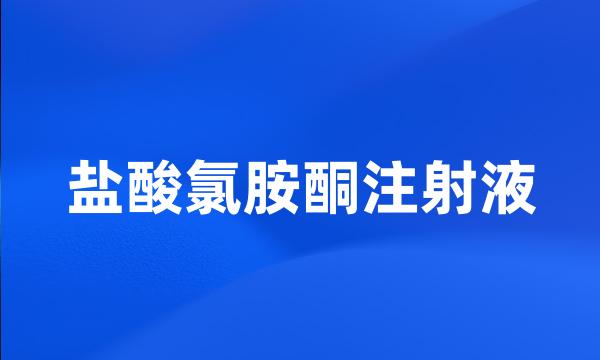 盐酸氯胺酮注射液